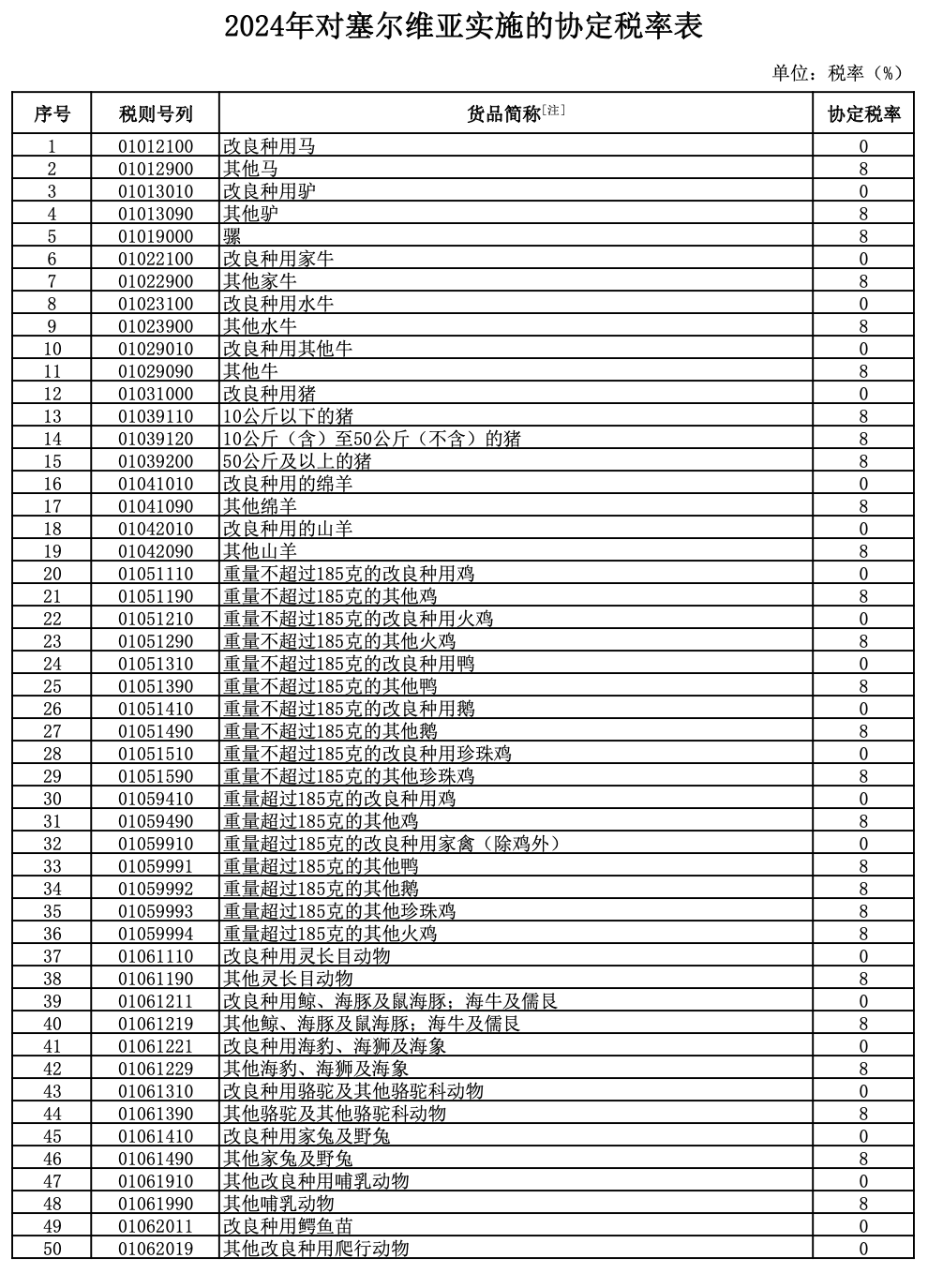 2024年对塞尔维亚实施的协定税率表

单位：税率（%）

| 序号 | 税则号列 | 货品简称[注] | 协定税率 |
|---|---|---|---|
| 1 | 01012100 | 改良种用马 | 0 |
| 2 | 01012900 | 其他马 | 8 |
| 3 | 01013010 | 改良种用驴 | 0 |
| 4 | 01013090 | 其他驴 | 8 |
| 5 | 01019000 | 骡 | 8 |
| 6 | 01022100 | 改良种用家牛 | 0 |
| 7 | 01022900 | 其他家牛 | 8 |
| 8 | 01023100 | 改良种用水牛 | 0 |
| 9 | 01023900 | 其他水牛 | 8 |
| 10 | 01029010 | 改良种用其他牛 | 0 |
| 11 | 01029090 | 其他牛 | 8 |
| 12 | 01031000 | 改良种用猪 | 0 |
| 13 | 01039110 | 10公斤以下的猪 | 8 |
| 14 | 01039120 | 10公斤（含）至50公斤（不含）的猪 | 8 |
| 15 | 01039200 | 50公斤及以上的猪 | 8 |
| 16 | 01041010 | 改良种用的绵羊 | 0 |
| 17 | 01041090 | 其他绵羊 | 8 |
| 18 | 01042010 | 改良种用的山羊 | 0 |
| 19 | 01042090 | 其他山羊 | 8 |
| 20 | 01051110 | 重量不超过185克的改良种用鸡 | 0 |
| 21 | 01051190 | 重量不超过185克的其他鸡 | 8 |
| 22 | 01051210 | 重量不超过185克的改良种用火鸡 | 0 |
| 23 | 01051290 | 重量不超过185克的其他火鸡 | 8 |
| 24 | 01051310 | 重量不超过185克的改良种用鸭 | 0 |
| 25 | 01051390 | 重量不超过185克的其他鸭 | 8 |
| 26 | 01051410 | 重量不超过185克的改良种用鹅 | 0 |
| 27 | 01051490 | 重量不超过185克的其他鹅 | 8 |
| 28 | 01051510 | 重量不超过185克的改良种用珍珠鸡 | 0 |
| 29 | 01051590 | 重量不超过185克的其他珍珠鸡 | 8 |
| 30 | 01059410 | 重量超过185克的改良种用鸡 | 0 |
| 31 | 01059490 | 重量超过185克的其他鸡 | 8 |
| 32 | 01059910 | 重量超过185克的改良种用家禽（除鸡外） | 0 |
| 33 | 01059991 | 重量超过185克的其他鸭 | 8 |
| 34 | 01059992 | 重量超过185克的其他鹅 | 8 |
| 35 | 01059993 | 重量超过185克的其他珍珠鸡 | 8 |
| 36 | 01059994 | 重量超过185克的其他火鸡 | 8 |
| 37 | 01061110 | 改良种用灵长目动物 | 0 |
| 38 | 01061190 | 其他灵长目动物 | 8 |
| 39 | 01061211 | 改良种用鲸、海豚及鼠海豚；海牛及儒艮 | 0 |
| 40 | 01061219 | 其他鲸、海豚及鼠海豚；海牛及儒艮 | 8 |
| 41 | 01061221 | 改良种用海豹、海狮及海象 | 0 |
| 42 | 01061229 | 其他海豹、海狮及海象 | 8 |
| 43 | 01061310 | 改良种用骆驼及其他骆驼科动物 | 0 |
| 44 | 01061390 | 其他骆驼及其他骆驼科动物 | 8 |
| 45 | 01061410 | 改良种用家兔及野兔 | 0 |
| 46 | 01061490 | 其他家兔及野兔 | 8 |
| 47 | 01061910 | 其他改良种用哺乳动物 | 0 |
| 48 | 01061990 | 其他哺乳动物 | 8 |
| 49 | 01062011 | 改良种用鳄鱼苗 | 0 |
| 50 | 01062019 | 其他改良种用爬行动物 | 0 |